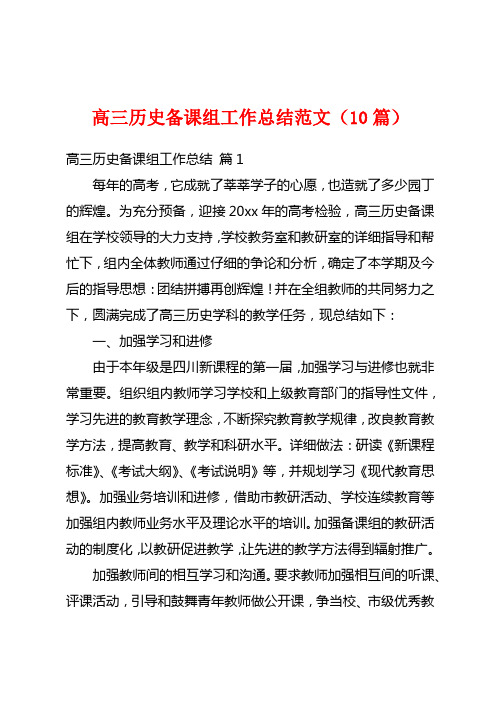 高三历史备课组工作总结范文（10篇）

高三历史备课组工作总结 篇1

每年的高考，它成就了莘莘学子的心愿，也造就了多少园丁的辉煌。为充分预备，迎接20xx年的高考检验，高三历史备课组在学校领导的大力支持，学校教务室和教研室的详细指导和帮忙下，组内全体教师通过仔细的争论和分析，确定了本学期及今后的指导思想：团结拼搏再创辉煌！并在全组教师的共同努力之下，圆满完成了高三历史学科的教学任务，现总结如下：

一、加强学习和进修

由于本年级是四川新课程的第一届，加强学习与进修也就非常重要。组织组内教师学习学校和上级教育部门的指导性文件，学习先进的教育教学理念，不断探究教育教学规律，改良教育教学方法，提高教育、教学和科研水平。详细做法：研读《新课程标准》、《考试大纲》、《考试说明》等，并规划学习《现代教育思想》。加强业务培训和进修，借助市教研活动、学校连续教育等加强组内教师业务水平及理论水平的培训。加强备课组的教研活动的制度化，以教研促进教学，让先进的教学方法得到辐射推广。

加强教师间的相互学习和沟通。要求教师加强相互间的听课、评课活动，引导和鼓舞青年教师做公开课，争当校、市级优秀教